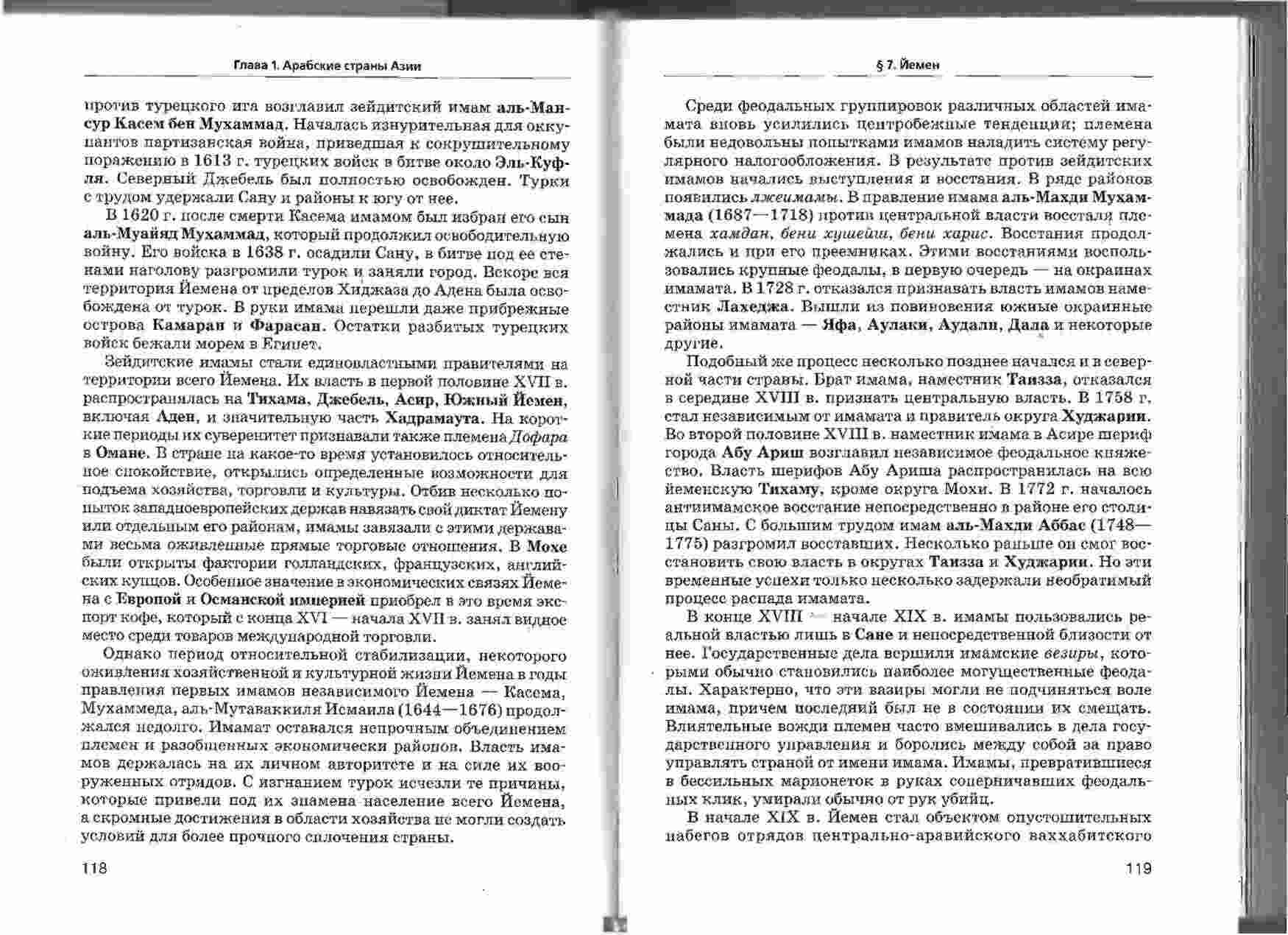 Глава 1. Арабские страны Азии

против турецкого ига возглавил зейдитский имам аль-Мансур Касем бен Мухаммад. Началась изнурительная для оккупантов партизанская война, приведшая к сокрушительному поражению в 1613 г. турецких войск в битве около Эль-Куфля. Северный Джебель был полностью освобожден. Турки с трудом удержали Сану и районы к югу от нее.

В 1620 г. после смерти Касема имамом был избран его сын аль-Муайяд Мухаммад, который продолжил освободительную войну. Его войска в 1638 г. осадили Сану, в битве под ее стенами наголову разгромили турок и заняли город. Вскоре вся территория Йемена от пределов Хиджаза до Адена была освобождена от турок. В руки имама перешли даже прибрежные острова Камаран и Фарасан. Остатки разбитых турецких войск бежали морем в Египет.

Зейдитские имамы стали единовластными правителями на территории всего Йемена. Их власть в первой половине XVII в. распространялась на Тихама, Джебель, Асир, Южный Йемен, включая Аден, и значительную часть Хадрамаута. На короткие периоды их суверенитет признавали также племена Дофара в Омане. В стране на какое-то время установилось относительное спокойствие, открылись определенные возможности для подъема хозяйства, торговли и культуры. Отбив несколько попыток западноевропейских держав навязать свой диктат Йемену или отдельным его районам, имамы завязали с этими державами весьма оживленные прямые торговые отношения. В Мохе были открыты фактории голландских, французских, английских купцов. Особенное значение в экономических связях Йемена с Европой и Османской империей приобрел в это время экспорт кофе, который с конца XVI — начала XVII в. занял видное место среди товаров международной торговли.

Однако период относительной стабилизации, некоторого оживления хозяйственной и культурной жизни Йемена в годы правления первых имамов независимого Йемена — Касема, Мухаммеда, аль-Мутаваккиля Исмаила (1644—1676) продолжался недолго. Имамат оставался непрочным объединением племен и разобщенных экономически районов. Власть имамов держалась на их личном авторитете и на силе их вооруженных отрядов. С изгнанием турок исчезли те причины, которые привели под их знамена население всего Йемена, а скромные достижения в области хозяйства не могли создать условий для более прочного сплочения страны.

118

§ 7. Йемен

Среди феодальных группировок различных областей имамата вновь усилились центробежные тенденции; племена были недовольны попытками имамов наладить систему регулярного налогообложения. В результате против зейдитских имамов начались выступления и восстания. В ряде районов появились лжеимамы. В правление имама аль-Махди Мухаммада (1687—1718) против центральной власти восстали племена хамдан, бени хушейш, бени харис. Восстания продолжались и при его преемниках. Этими восстаниями воспользовались крупные феодалы, в первую очередь — на окраинах имамата. В 1728 г. отказался признавать власть имамов наместник Лахеджа. Вышли из повиновения южные окраинные районы имамата — Яфа, Аулаки, Аудали, Дала и некоторые другие.

Подобный же процесс несколько позднее начался и в северной части страны. Брат имама, наместник Таизза, отказался в середине XVIII в. признать центральную власть. В 1758 г. стал независимым от имамата и правитель округа Худжарии. Во второй половине XVIII в. наместник имама в Асире шериф города Абу Ариш возглавил независимое феодальное княжество. Власть шерифов Абу Ариша распространилась на всю йеменскую Тихаму, кроме округа Мохи. В 1772 г. началось антиимамское восстание непосредственно в районе его столицы Саны. С большим трудом имам аль-Махди Аббас (1748—1775) разгромил восставших. Несколько раньше он смог восстановить свою власть в округах Таизза и Худжарии. Но эти временные успехи только несколько задержали необратимый процесс распада имамата.

В конце XVIII — начале XIX в. имамы пользовались реальной властью лишь в Сане и непосредственной близости от нее. Государственные дела вершили имамские везиры, которыми обычно становились наиболее могущественные феодалы. Характерно, что эти вазиры могли не подчиняться воле имама, причем последний был не в состоянии их смещать. Влиятельные вожди племен часто вмешивались в дела государственного управления и боролись между собой за право управлять страной от имени имама. Имамы, превратившиеся в бессильных марионеток в руках соперничавших феодальных клик, умирали обычно от рук убийц.

В начале XIX в. Йемен стал объектом опустошительных набегов отрядов центрально-аравийского ваххабитского

119